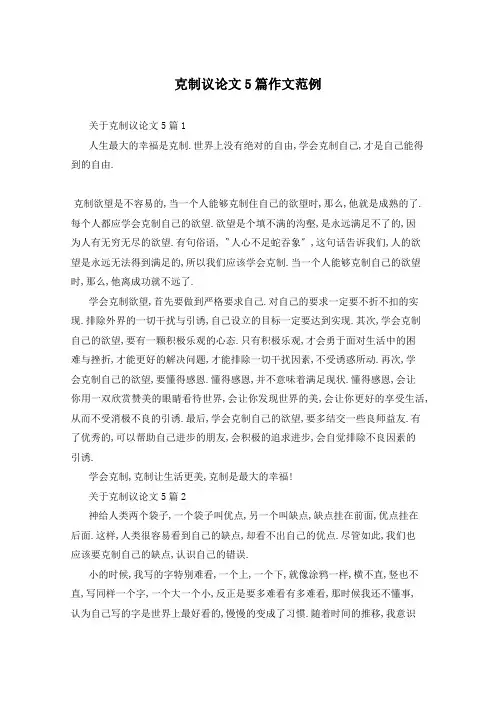 克制议论文5篇作文范例

关于克制议论文5篇1

人生最大的幸福是克制.世界上没有绝对的自由,学会克制自己,才是自己能得到的自由.

克制欲望是不容易的,当一个人能够克制住自己的欲望时,那么,他就是成熟的了.每个人都应学会克制自己的欲望.欲望是个填不满的沟壑,是永远满足不了的,因为人有无穷无尽的欲望.有句俗语,"人心不足蛇吞象",这句话告诉我们,人的欲望是永远无法得到满足的,所以我们应该学会克制.当一个人能够克制自己的欲望时,那么,他离成功就不远了.

学会克制欲望,首先要做到严格要求自己.对自己的要求一定要不折不扣的实现.排除外界的一切干扰与引诱,自己设立的目标一定要达到实现.其次,学会克制自己的欲望,要有一颗积极乐观的心态.只有积极乐观,才会勇于面对生活中的困难与挫折,才能更好的解决问题,才能排除一切干扰因素,不受诱惑所动.再次,学会克制自己的欲望,要懂得感恩.懂得感恩,并不意味着满足现状.懂得感恩,会让你用一双欣赏赞美的眼睛看待世界,会让你发现世界的美,会让你更好的享受生活,从而不受消极不良的引诱.最后,学会克制自己的欲望,要多结交一些良师益友.有了优秀的,可以帮助自己进步的朋友,会积极的追求进步,会自觉排除不良因素的引诱.

学会克制,克制让生活更美,克制是最大的幸福!

关于克制议论文5篇2

神给人类两个袋子,一个袋子叫优点,另一个叫缺点,缺点挂在前面,优点挂在后面.这样,人类很容易看到自己的缺点,却看不出自己的优点.尽管如此,我们也应该要克制自己的缺点,认识自己的错误.

小的时候,我写的字特别难看,一个上,一个下,就像涂鸦一样,横不直,竖也不直,写同样一个字,一个大一个小,反正是要多难看有多难看,那时候我还不懂事,认为自己写的字是世界上最好看的,慢慢的变成了习惯.随着时间的推移,我意识